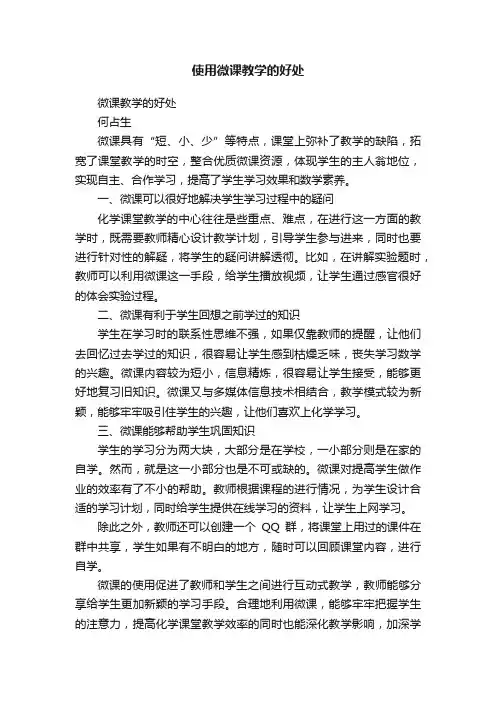 使用微课教学的好处

微课教学的好处

何占生

微课具有“短、小、少”等特点，课堂上弥补了教学的缺陷，拓宽了课堂教学的时空，整合优质微课资源，体现学生的主人翁地位，实现自主、合作学习，提高了学生学习效果和数学素养。

一、微课可以很好地解决学生学习过程中的疑问

化学课堂教学的中心往往是些重点、难点，在进行这一方面的教学时，既需要教师精心设计教学计划，引导学生参与进来，同时也要进行针对性的解疑，将学生的疑问讲解透彻。比如，在讲解实验题时，教师可以利用微课这一手段，给学生播放视频，让学生通过感官很好的体会实验过程。

二、微课有利于学生回想之前学过的知识

学生在学习时的联系性思维不强，如果仅靠教师的提醒，让他们去回忆过去学过的知识，很容易让学生感到枯燥乏味，丧失学习数学的兴趣。微课内容较为短小，信息精炼，很容易让学生接受，能够更好地复习旧知识。微课又与多媒体信息技术相结合，教学模式较为新颖，能够牢牢吸引住学生的兴趣，让他们喜欢上化学学习。

三、微课能够帮助学生巩固知识

学生的学习分为两大块，大部分是在学校，一小部分则是在家的自学。然而，就是这一小部分也是不可或缺的。微课对提高学生做作业的效率有了不小的帮助。教师根据课程的进行情况，为学生设计合适的学习计划，同时给学生提供在线学习的资料，让学生上网学习。

除此之外，教师还可以创建一个 QQ 群，将课堂上用过的课件在群中共享，学生如果有不明白的地方，随时可以回顾课堂内容，进行自学。

微课的使用促进了教师和学生之间进行互动式教学，教师能够分享给学生更加新颖的学习手段。合理地利用微课，能够牢牢把握学生的注意力，提高化学课堂教学效率的同时也能深化教学影响，加深学